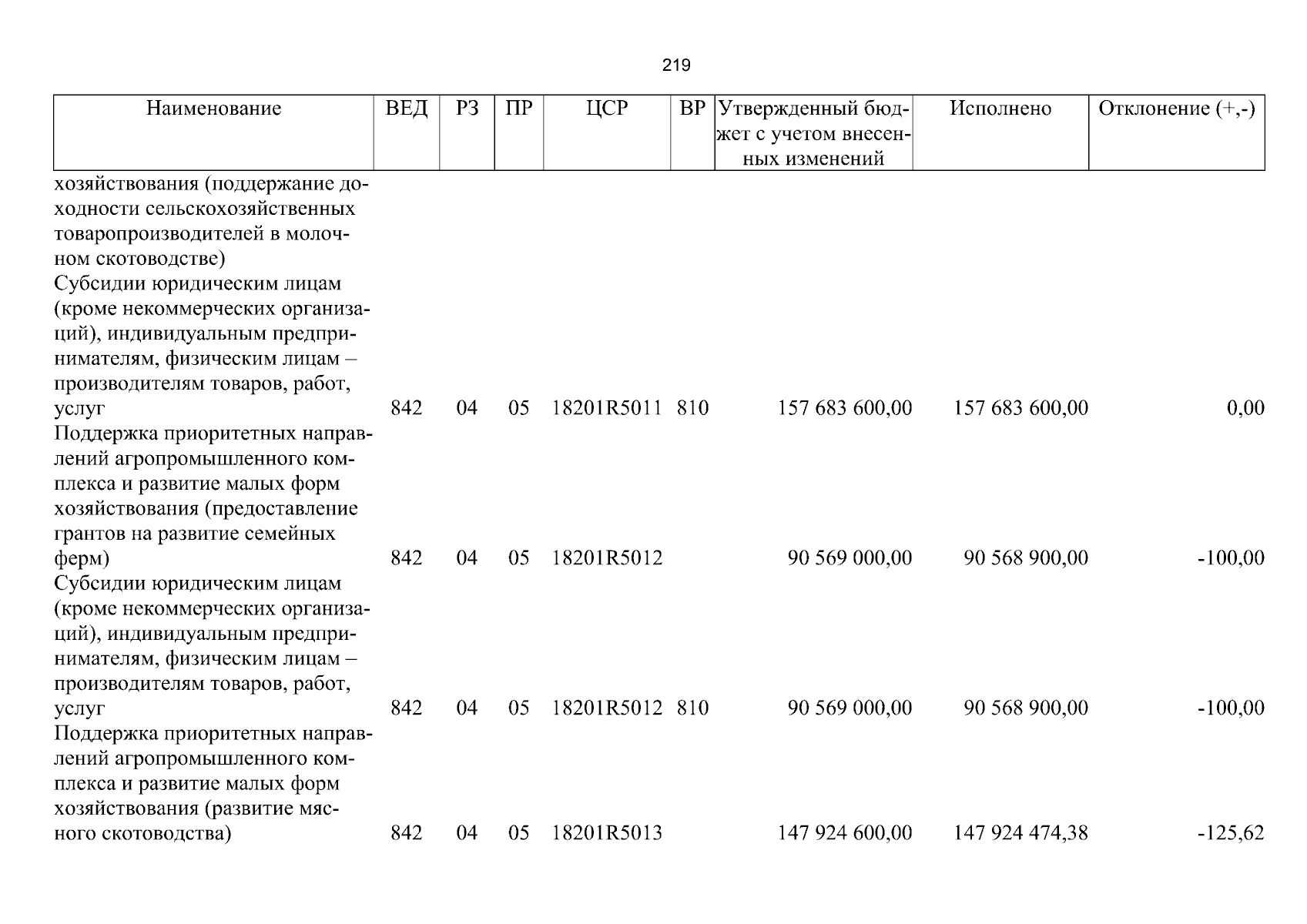 219

| Наименование | ВЕД | РЗ | ПР | ЦСР | ВР | Утвержденный бюджет с учетом внесенных изменений | Исполнено | Отклонение (+,-) |
|---|---|---|---|---|---|---|---|---|
| хозяйствования (поддержание доходности сельскохозяйственных товаропроизводителей в молочном скотоводстве) | | | | | | | | |
| Субсидии юридическим лицам (кроме некоммерческих организаций), индивидуальным предпринимателям, физическим лицам – производителям товаров, работ, услуг | 842 | 04 | 05 | 18201R5011 | 810 | 157 683 600,00 | 157 683 600,00 | 0,00 |
| Поддержка приоритетных направлений агропромышленного комплекса и развитие малых форм хозяйствования (предоставление грантов на развитие семейных ферм) | 842 | 04 | 05 | 18201R5012 | | 90 569 000,00 | 90 568 900,00 | -100,00 |
| Субсидии юридическим лицам (кроме некоммерческих организаций), индивидуальным предпринимателям, физическим лицам – производителям товаров, работ, услуг | 842 | 04 | 05 | 18201R5012 | 810 | 90 569 000,00 | 90 568 900,00 | -100,00 |
| Поддержка приоритетных направлений агропромышленного комплекса и развитие малых форм хозяйствования (развитие мясного скотоводства) | 842 | 04 | 05 | 18201R5013 | | 147 924 600,00 | 147 924 474,38 | -125,62 |